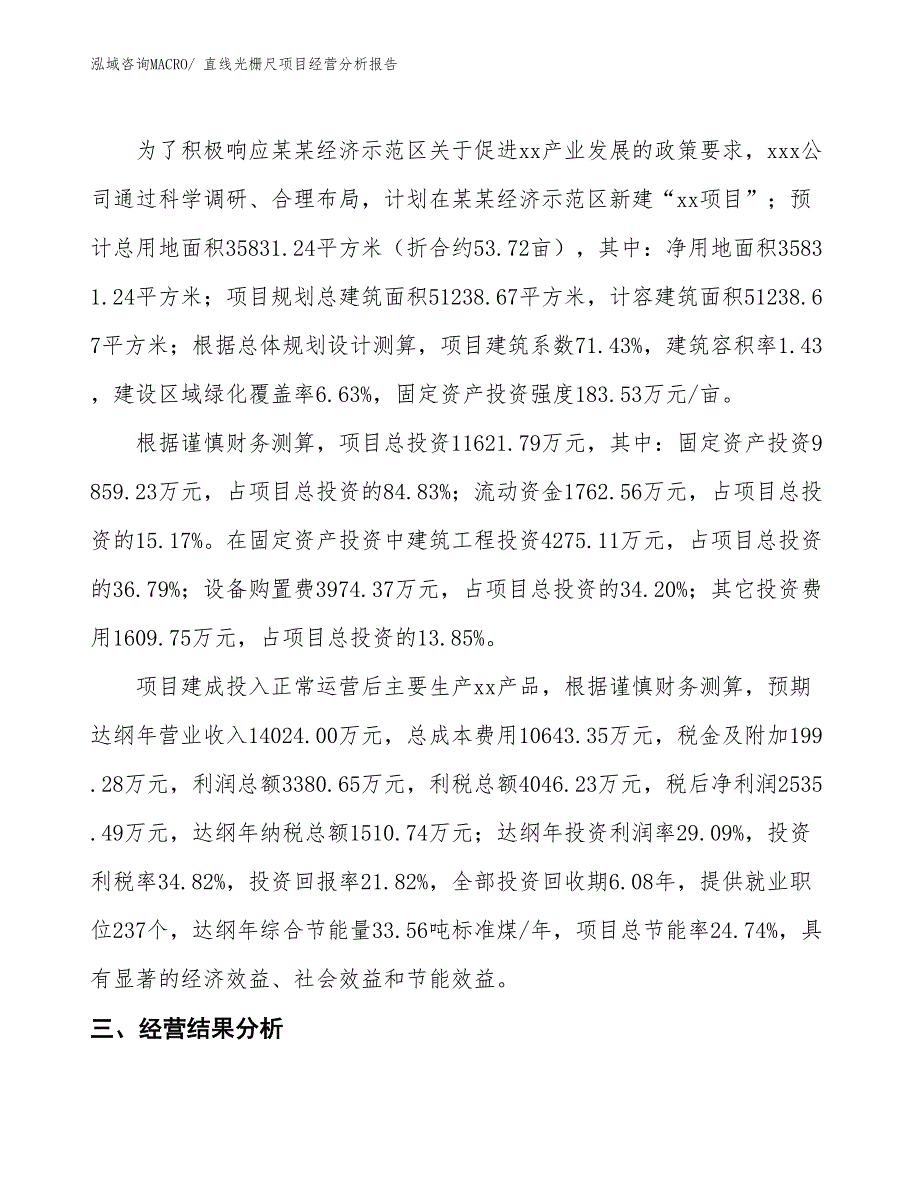 泓域咨询MACRO/ 直线光栅尺项目经营分析报告

为了积极响应某某经济示范区关于促进xx产业发展的政策要求，xxx公司通过科学调研、合理布局，计划在某某经济示范区新建“xx项目”；预计总用地面积35831.24平方米（折合约53.72亩），其中：净用地面积35831.24平方米；项目规划总建筑面积51238.67平方米，计容建筑面积51238.67平方米；根据总体规划设计测算，项目建筑系数71.43%，建筑容积率1.43，建设区域绿化覆盖率6.63%，固定资产投资强度183.53万元/亩。

根据谨慎财务测算，项目总投资11621.79万元，其中：固定资产投资9859.23万元，占项目总投资的84.83%；流动资金1762.56万元，占项目总投资的15.17%。在固定资产投资中建筑工程投资4275.11万元，占项目总投资的36.79%；设备购置费3974.37万元，占项目总投资的34.20%；其它投资费用1609.75万元，占项目总投资的13.85%。

项目建成投入正常运营后主要生产xx产品，根据谨慎财务测算，预期达纲年营业收入14024.00万元，总成本费用10643.35万元，税金及附加199.28万元，利润总额3380.65万元，利税总额4046.23万元，税后净利润2535.49万元，达纲年纳税总额1510.74万元；达纲年投资利润率29.09%，投资利税率34.82%，投资回报率21.82%，全部投资回收期6.08年，提供就业职位237个，达纲年综合节能量33.56吨标准煤/年，项目总节能率24.74%，具有显著的经济效益、社会效益和节能效益。

三、经营结果分析